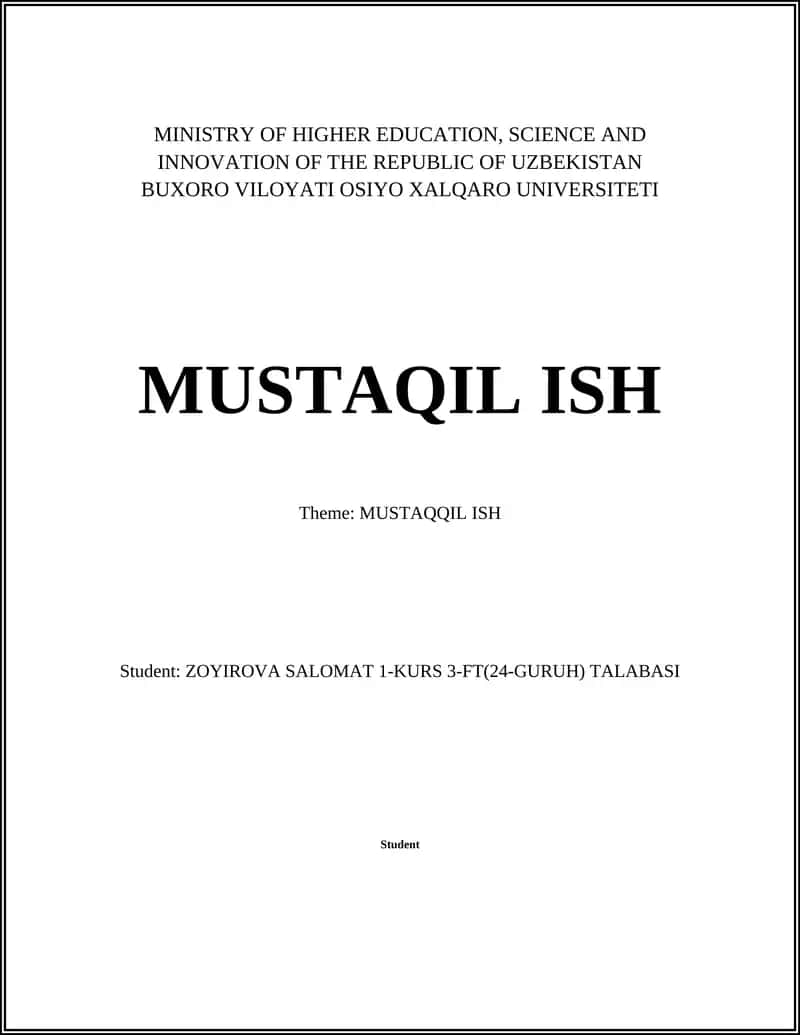 MINISTRY OF HIGHER EDUCATION, SCIENCE AND INNOVATION OF THE REPUBLIC OF UZBEKISTAN BUXORO VILOYATI OSIYO XALQARO UNIVERSITETI

MUSTAQIL ISH

Theme: MUSTAQQIL ISH

Student: ZOYIROVA SALOMAT 1-KURS 3-FT(24-GURUH) TALABASI

Student